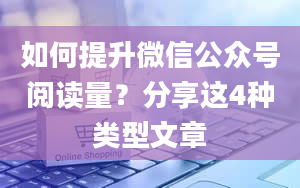 如何提升微信公众号阅读量？分享这4种类型文章

Online Shopping